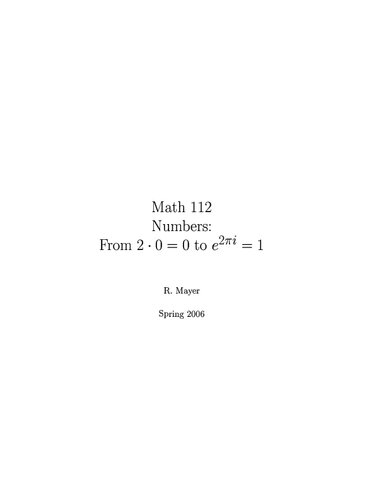 Math 112
Numbers:
From $2 \cdot 0 = 0$ to $e^{2\pi i} = 1$

R. Mayer

Spring 2006